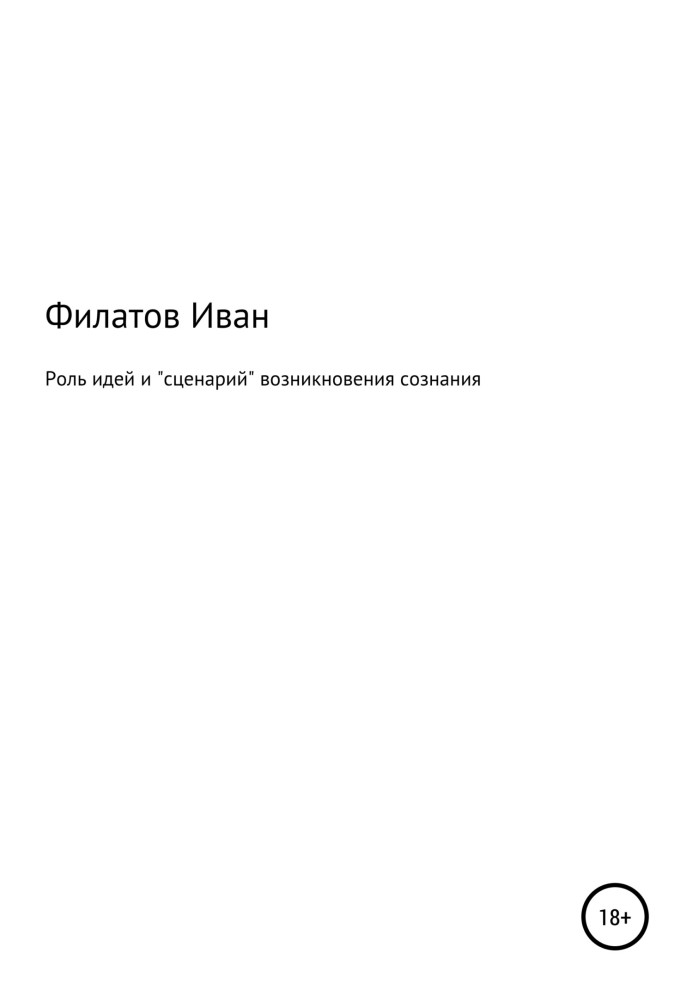 Филатов Иван

Роль идей и "сценарий" возникновения сознания

18+